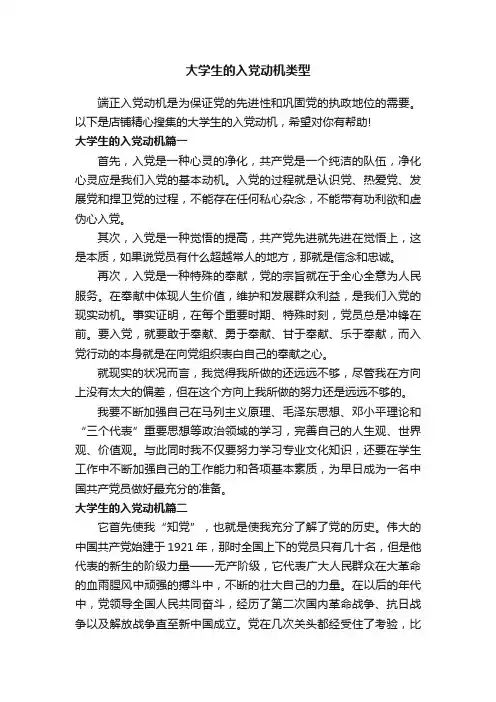 大学生的入党动机类型

端正入党动机是为保证党的先进性和巩固党的执政地位的需要。以下是店铺精心搜集的大学生的入党动机，希望对你有帮助!

大学生的入党动机篇一

首先，入党是一种心灵的净化，共产党是一个纯洁的队伍，净化心灵应是我们入党的基本动机。入党的过程就是认识党、热爱党、发展党和捍卫党的过程，不能存在任何私心杂念，不能带有功利欲和虚伪心入党。

其次，入党是一种觉悟的提高，共产党先进就先进在觉悟上，这是本质，如果说党员有什么超越常人的地方，那就是信念和忠诚。

再次，入党是一种特殊的奉献，党的宗旨就在于全心全意为人民服务。在奉献中体现人生价值，维护和发展群众利益，是我们入党的现实动机。事实证明，在每个重要时期、特殊时刻，党员总是冲锋在前。要入党，就要敢于奉献、勇于奉献、甘于奉献、乐于奉献，而入党行动的本身就是在向党组织表白自己的奉献之心。

就现实的状况而言，我觉得我所做的还远远不够，尽管我在方向上没有太大的偏差，但在这个方向上我所做的努力还是远远不够的。

我要不断加强自己在马列主义原理、毛泽东思想、邓小平理论和“三个代表”重要思想等政治领域的学习，完善自己的人生观、世界观、价值观。与此同时我不仅要努力学习专业文化知识，还要在学生工作中不断加强自己的工作能力和各项基本素质，为早日成为一名中国共产党员做好最充分的准备。

大学生的入党动机篇二

它首先使我“知党”，也就是使我充分了解了党的历史。伟大的中国共产党始建于1921年，那时全国上下的党员只有几十名，但是他代表的新生的阶级力量——无产阶级，它代表广大人民群众在大革命的血雨腥风中顽强的搏斗中，不断的壮大自己的力量。在以后的年代中，党领导全国人民共同奋斗，经历了第二次国内革命战争、抗日战争以及解放战争直至新中国成立。党在几次关头都经受住了考验，比